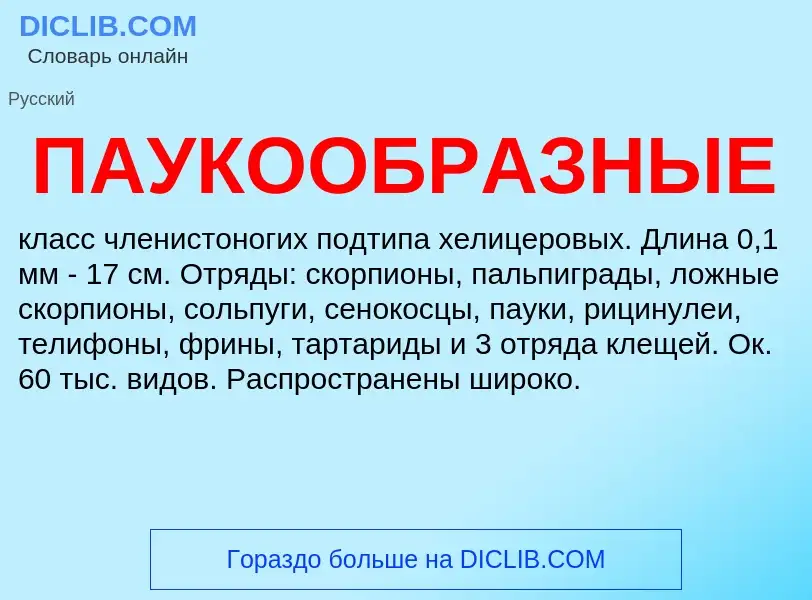 DICLIB.COM
Словарь онлайн

Русский

ПАУКООБРАЗНЫЕ

класс членистоногих подтипа хелицеровых. Длина 0,1 мм - 17 см. Отряды: скорпионы, пальпиграды, ложные скорпионы, сольпуги, сенокосцы, пауки, рицинулеи, телифоны, фрины, тартариды и 3 отряда клещей. Ок. 60 тыс. видов. Распространены широко.

Гораздо больше на DICLIB.COM